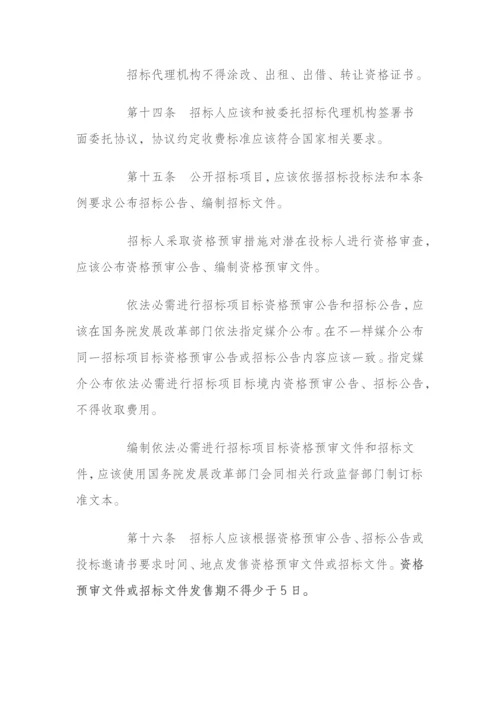 招标代理机构不得涂改、出租、出借、转让资格证书。

第十四条　招标人应该和被委托招标代理机构签署书面委托协议，协议约定收费标准应该符合国家相关要求。

第十五条　公开招标项目，应该依据招标投标法和本条例要求公布招标公告、编制招标文件。

招标人采取资格预审措施对潜在投标人进行资格审查，应该公布资格预审公告、编制资格预审文件。

依法必需进行招标项目标资格预审公告和招标公告，应该在国务院发展改革部门依法指定媒介公布。在不一样媒介公布同一招标项目标资格预审公告或招标公告内容应该一致。指定媒介公布依法必需进行招标项目标境内资格预审公告、招标公告，不得收取费用。

编制依法必需进行招标项目标资格预审文件和招标文件，应该使用国务院发展改革部门会同相关行政监督部门制订标准文本。

第十六条　招标人应该根据资格预审公告、招标公告或投标邀请书要求时间、地点发售资格预审文件或招标文件。资格预审文件或招标文件发售期不得少于5日。